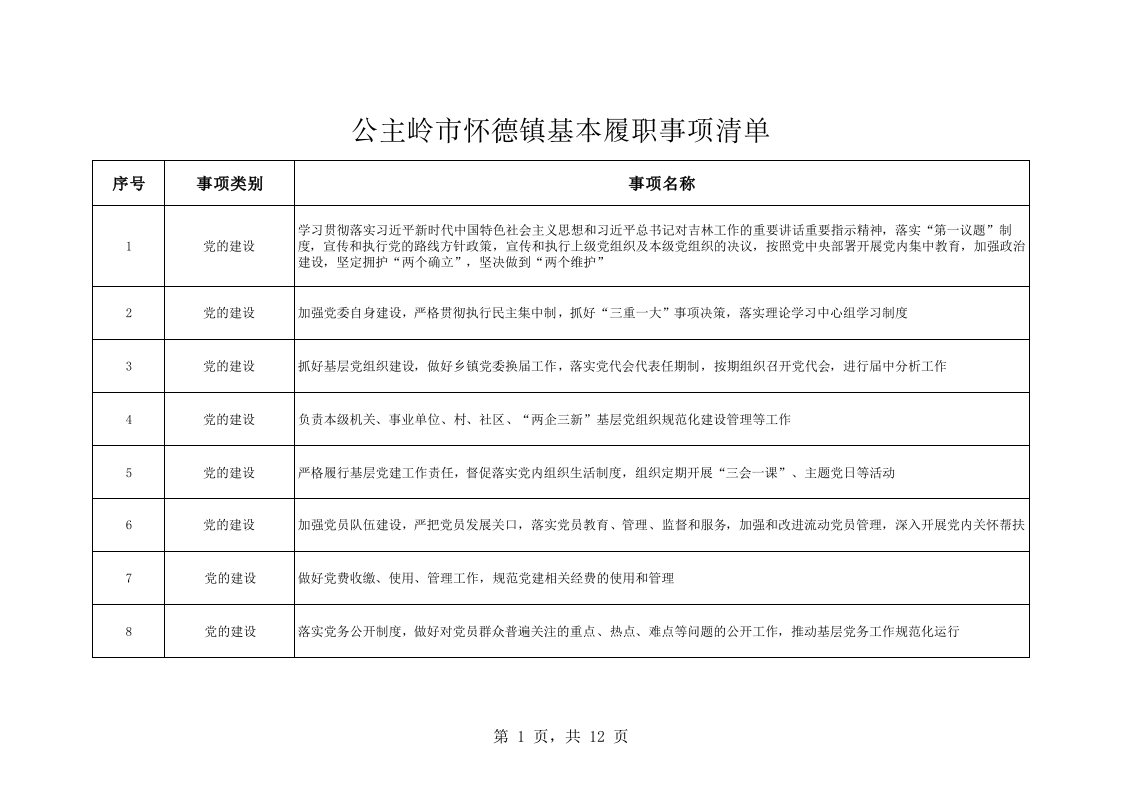 公主岭市怀德镇基本履职事项清单

| 序号 | 事项类别 | 事项名称 |
|---|---|---|
| 1 | 党的建设 | 学习贯彻落实习近平新时代中国特色社会主义思想和习近平总书记对吉林工作的重要讲话重要指示精神，落实“第一议题”制度，宣传和执行党的路线方针政策，宣传和执行上级党组织及本级党组织的决议，按照党中央部署开展党内集中教育，加强政治建设，坚定拥护“两个确立”，坚决做到“两个维护” |
| 2 | 党的建设 | 加强党委自身建设，严格贯彻执行民主集中制，抓好“三重一大”事项决策，落实理论学习中心组学习制度 |
| 3 | 党的建设 | 抓好基层党组织建设，做好乡镇党委换届工作，落实党代会代表任期制，按期组织召开党代会，进行届中分析工作 |
| 4 | 党的建设 | 负责本级机关、事业单位、村、社区、“两企三新”基层党组织规范化建设管理等工作 |
| 5 | 党的建设 | 严格履行基层党建工作责任，督促落实党内组织生活制度，组织定期开展“三会一课”、主题党日等活动 |
| 6 | 党的建设 | 加强党员队伍建设，严把党员发展关口，落实党员教育、管理、监督和服务，加强和改进流动党员管理，深入开展党内关怀帮扶 |
| 7 | 党的建设 | 做好党费收缴、使用、管理工作，规范党建相关经费的使用和管理 |
| 8 | 党的建设 | 落实党务公开制度，做好对党员群众普遍关注的重点、热点、难点等问题的公开工作，推动基层党务工作规范化运行 |

第 1 页，共 12 页